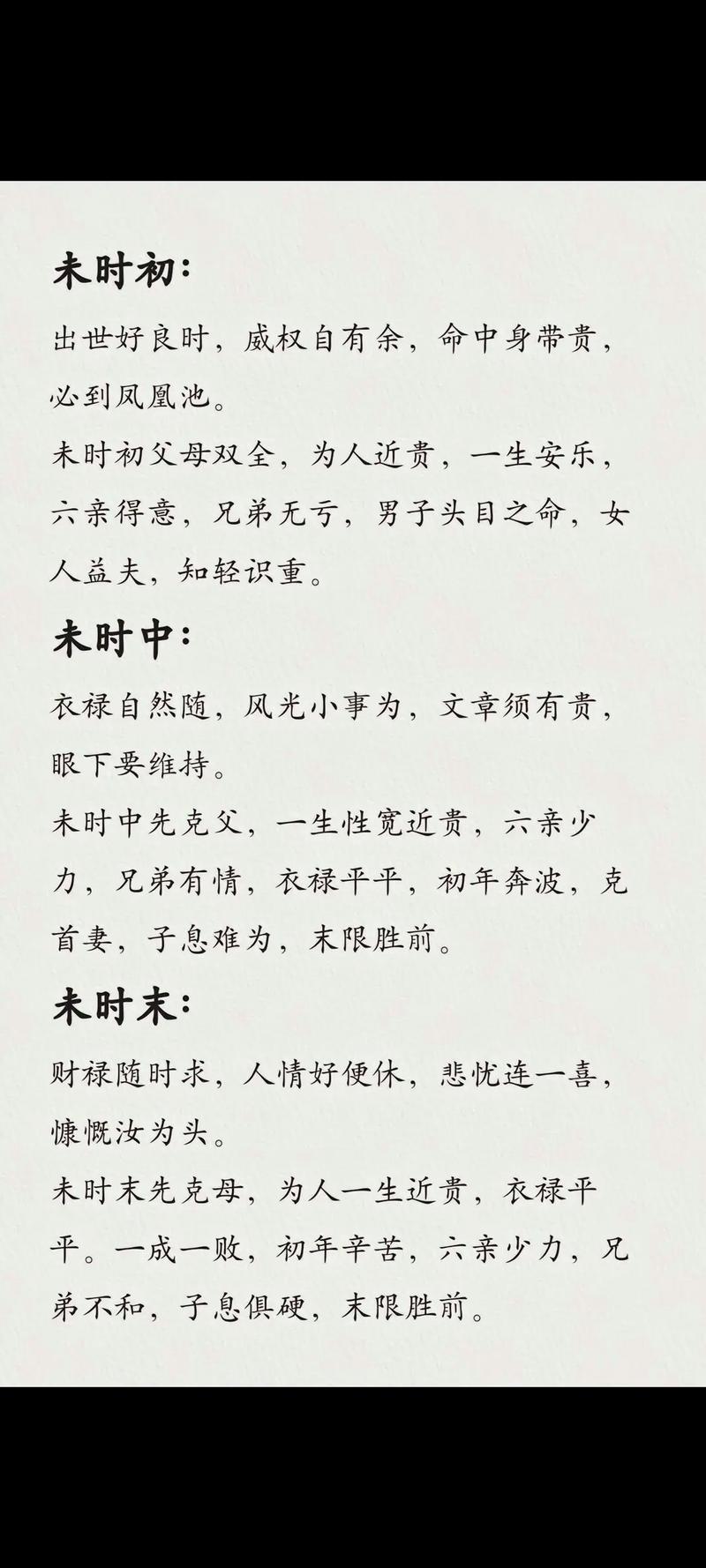 未时初：

出世好良时，威权自有余，命中身带贵，必到凤凰池。

未时初父母双全，为人近贵，一生安乐，六亲得意，兄弟无亏，男子头目之命，女人益夫，知轻识重。

未时中：

衣禄自然随，风光小事为，文章须有贵，眼下要维持。

未时中先克父，一生性宽近贵，六亲少力，兄弟有情，衣禄平平，初年奔波，克首妻，子息难为，末限胜前。

未时末：

财禄随时求，人情好便休，悲忧连一喜，慷慨汝为头。

未时末先克母，为人一生近贵，衣禄平平。一成一败，初年辛苦，六亲少力，兄弟不和，子息俱硬，末限胜前。